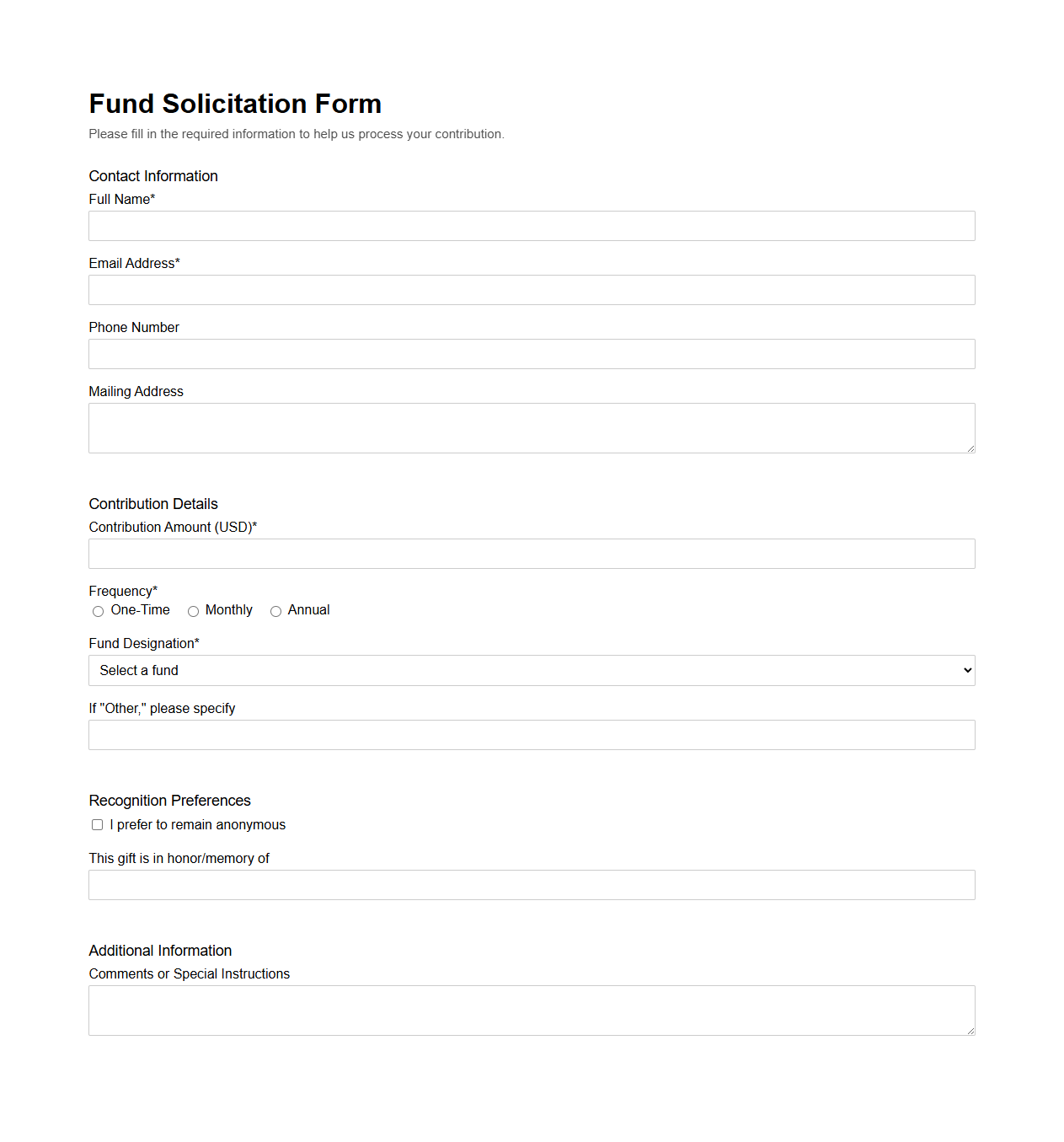 Fund Solicitation Form

Please fill in the required information to help us process your contribution.

Contact Information

Full Name*

Email Address*

Phone Number

Mailing Address

Contribution Details

Contribution Amount (USD)*

Frequency*

One-Time Monthly Annual

Fund Designation*

Select a fund

If "Other," please specify

Recognition Preferences

I prefer to remain anonymous

This gift is in honor/memory of

Additional Information

Comments or Special Instructions